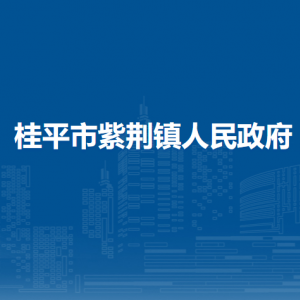 桂平市紫荆镇人民政府